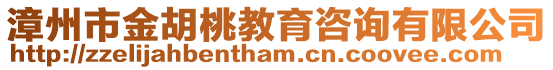 漳州市金胡桃教育咨询有限公司
http://zzelijahbentham.cn.coovee.com